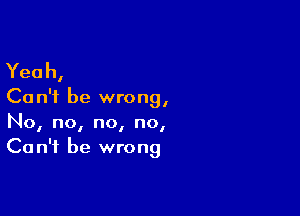 Yeah,
Can't be wrong,
No, no, no, no,
Can't be wrong